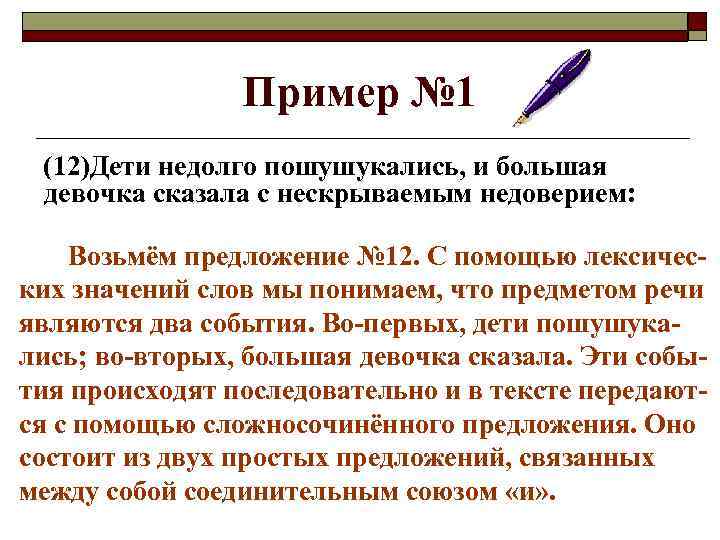 Пример №1

(12)Дети недолго пошушукались, и большая девочка сказала с нескрываемым недоверием:

Возьмём предложение №12. С помощью лексических значений слов мы понимаем, что предметом речи являются два события. Во-первых, дети пошушукались; во-вторых, большая девочка сказала. Эти события происходят последовательно и в тексте передаются с помощью сложносочинённого предложения. Оно состоит из двух простых предложений, связанных между собой соединительным союзом «и».